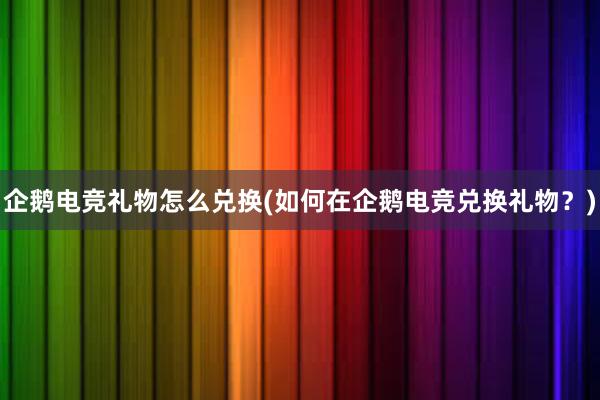 企鹅电竞礼物怎么兑换(如何在企鹅电竞兑换礼物？)